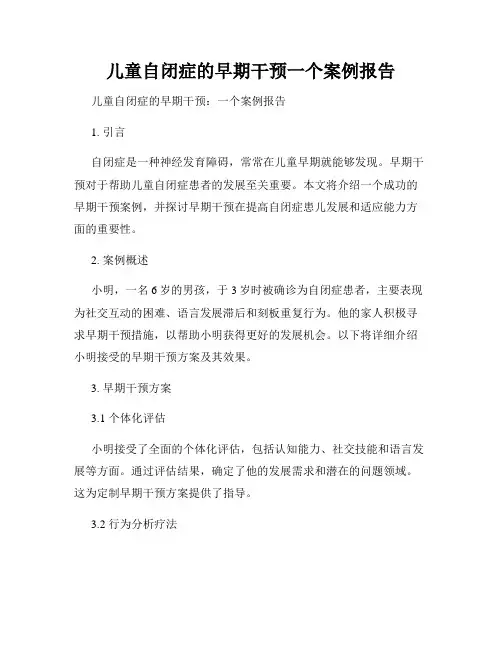 儿童自闭症的早期干预一个案例报告

儿童自闭症的早期干预：一个案例报告

1. 引言

自闭症是一种神经发育障碍，常常在儿童早期就能够发现。早期干预对于帮助儿童自闭症患者的发展至关重要。本文将介绍一个成功的早期干预案例，并探讨早期干预在提高自闭症患儿发展和适应能力方面的重要性。

2. 案例概述

小明，一名6岁的男孩，于3岁时被确诊为自闭症患者，主要表现为社交互动的困难、语言发展滞后和刻板重复行为。他的家人积极寻求早期干预措施，以帮助小明获得更好的发展机会。以下将详细介绍小明接受的早期干预方案及其效果。

3. 早期干预方案

3.1 个体化评估

小明接受了全面的个体化评估，包括认知能力、社交技能和语言发展等方面。通过评估结果，确定了他的发展需求和潜在的问题领域。这为定制早期干预方案提供了指导。

3.2 行为分析疗法